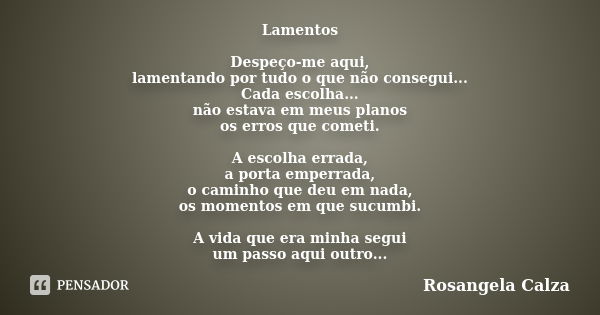 Lamentos

Despeço-me aqui,
lamentando por tudo o que não consegui...
Cada escolha...
não estava em meus planos
os erros que cometi.

A escolha errada,
a porta emperrada,
o caminho que deu em nada,
os momentos em que sucumbi.

A vida que era minha segui
um passo aqui outro...

PENSADOR

Rosangela Calza